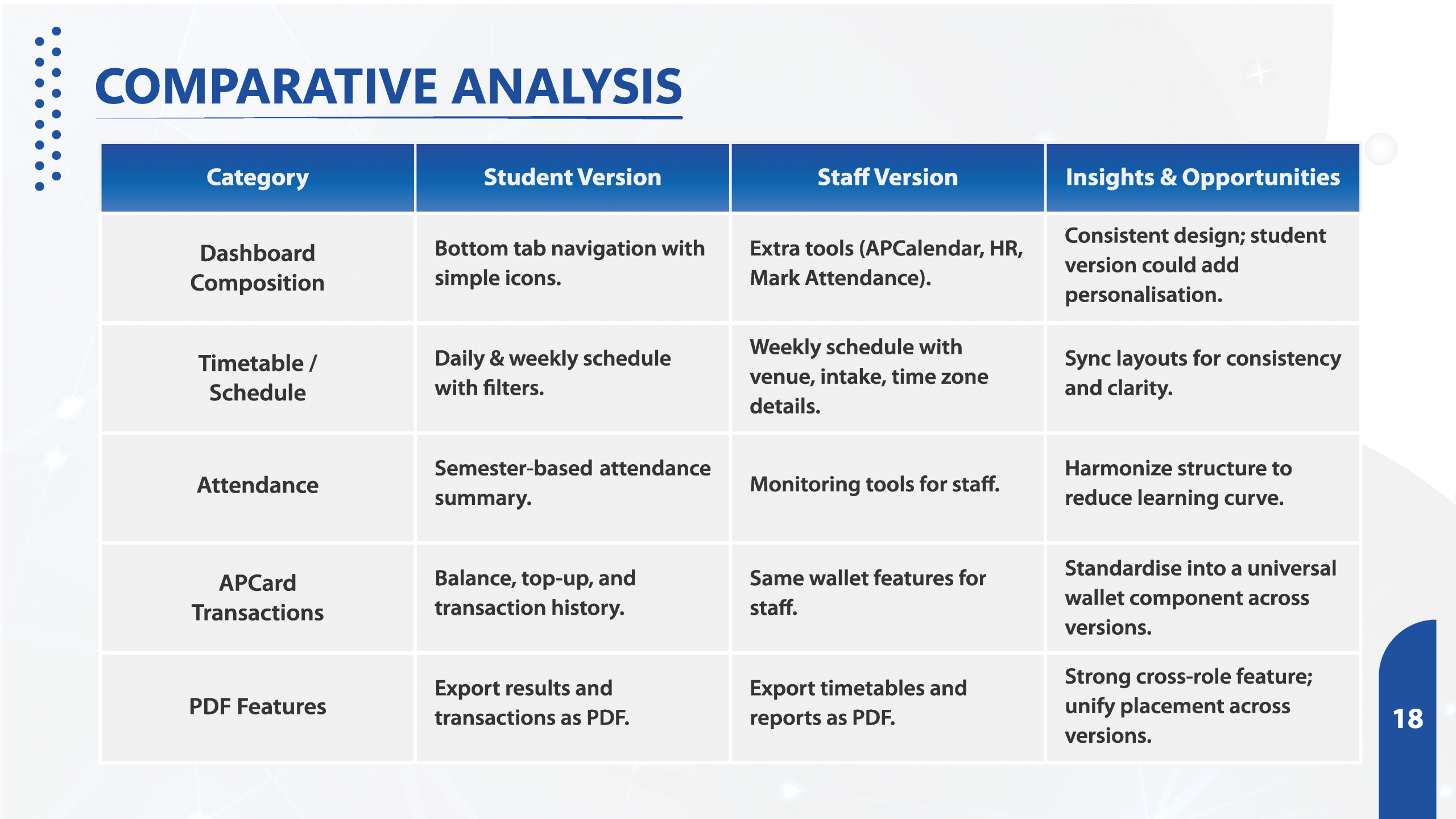 COMPARATIVE ANALYSIS

| Category | Student Version | Staff Version | Insights & Opportunities |
|---|---|---|---|
| Dashboard Composition | Bottom tab navigation with simple icons. | Extra tools (APCalendar, HR, Mark Attendance). | Consistent design; student version could add personalisation. |
| Timetable / Schedule | Daily & weekly schedule with filters. | Weekly schedule with venue, intake, time zone details. | Sync layouts for consistency and clarity. |
| Attendance | Semester-based attendance summary. | Monitoring tools for staff. | Harmonize structure to reduce learning curve. |
| APCard Transactions | Balance, top-up, and transaction history. | Same wallet features for staff. | Standardise into a universal wallet component across versions. |
| PDF Features | Export results and transactions as PDF. | Export timetables and reports as PDF. | Strong cross-role feature; unify placement across versions. |

18